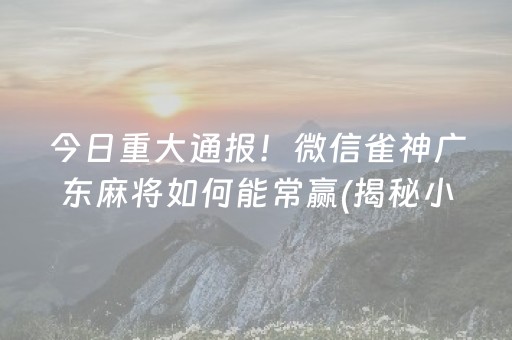 今日重大通报！微信雀神广东麻将如何能常赢(揭秘小